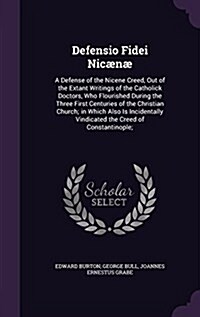 Defensio Fidei Nicænæ

A Defense of the Nicene Creed, Out of the Extant Writings of the Catholick Doctors, Who Flourished During the Three First Centuries of the Christian Church; in Which Also Is Incidentally Vindicated the Creed of Constantinople;

Scholar SELECT

EDWARD BURTON, GEORGE BULL, JOANNES ERNESTUS GRABE